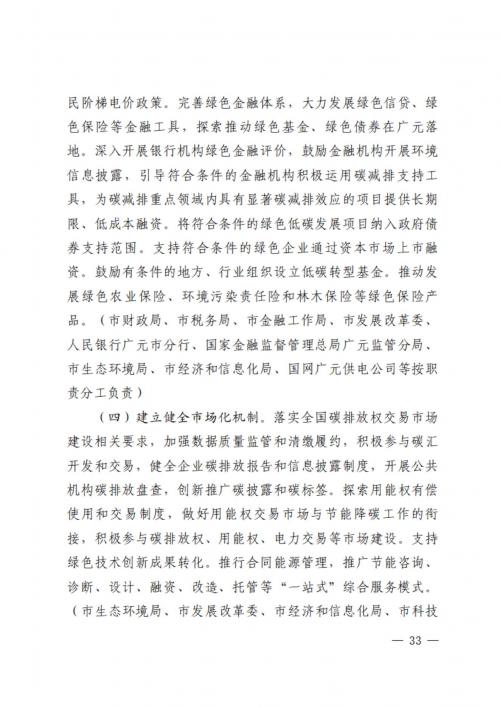 民阶梯电价政策。完善绿色金融体系，大力发展绿色信贷、绿色保险等金融工具，探索推动绿色基金、绿色债券在广元落地。深入开展银行机构绿色金融评价，鼓励金融机构开展环境信息披露，引导符合条件的金融机构积极运用碳减排支持工具，为碳减排重点领域内具有显著碳减排效应的项目提供长期限、低成本融资。将符合条件的绿色低碳发展项目纳入政府债券支持范围。支持符合条件的绿色企业通过资本市场上市融资。鼓励有条件的地方、行业组织设立低碳转型基金。推动发展绿色农业保险、环境污染责任险和林木保险等绿色保险产品。（市财政局、市税务局、市金融工作局、市发展改革委、人民银行广元市分行、国家金融监督管理总局广元监管分局、市生态环境局、市经济和信息化局、国网广元供电公司等按职责分工负责）

（四）建立健全市场化机制。落实全国碳排放权交易市场建设相关要求，加强数据质量监管和清缴履约，积极参与碳汇开发和交易，健全企业碳排放报告和信息披露制度，开展公共机构碳排放盘查，创新推广碳披露和碳标签。探索用能权有偿使用和交易制度，做好用能权交易市场与节能降碳工作的衔接，积极参与碳排放权、用能权、电力交易等市场建设。支持绿色技术创新成果转化。推行合同能源管理，推广节能咨询、诊断、设计、融资、改造、托管等“一站式”综合服务模式。（市生态环境局、市发展改革委、市经济和信息化局、市科技

— 33 —